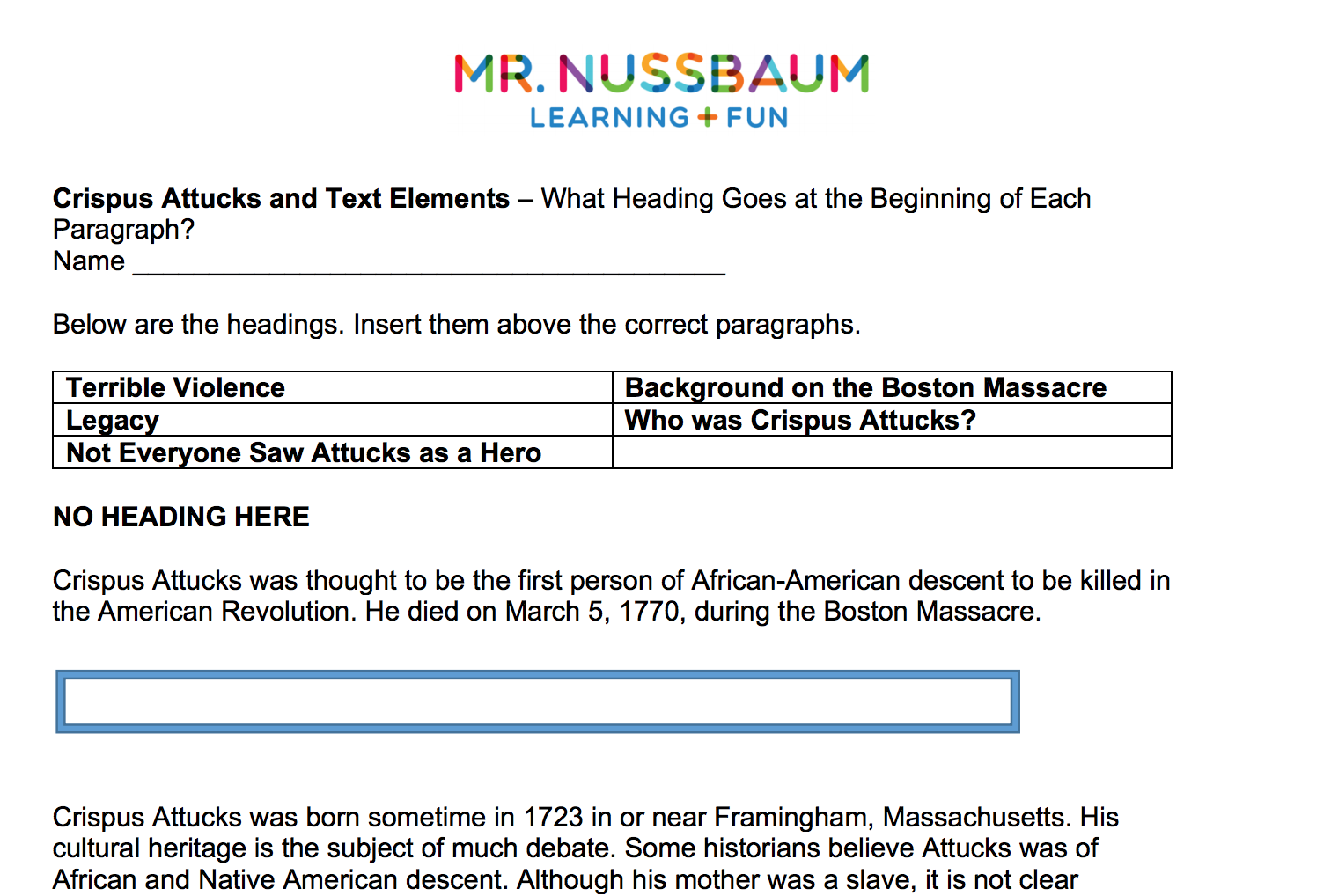 MR. NUSSBAUM
LEARNING + FUN

Crispus Attucks and Text Elements – What Heading Goes at the Beginning of Each Paragraph?
Name ____

Below are the headings. Insert them above the correct paragraphs.

| Terrible Violence | Background on the Boston Massacre |
|---|---|
| Legacy | Who was Crispus Attucks? |
| Not Everyone Saw Attucks as a Hero | |

NO HEADING HERE

Crispus Attucks was thought to be the first person of African-American descent to be killed in the American Revolution. He died on March 5, 1770, during the Boston Massacre.

Crispus Attucks was born sometime in 1723 in or near Framingham, Massachusetts. His cultural heritage is the subject of much debate. Some historians believe Attucks was of African and Native American descent. Although his mother was a slave, it is not clear